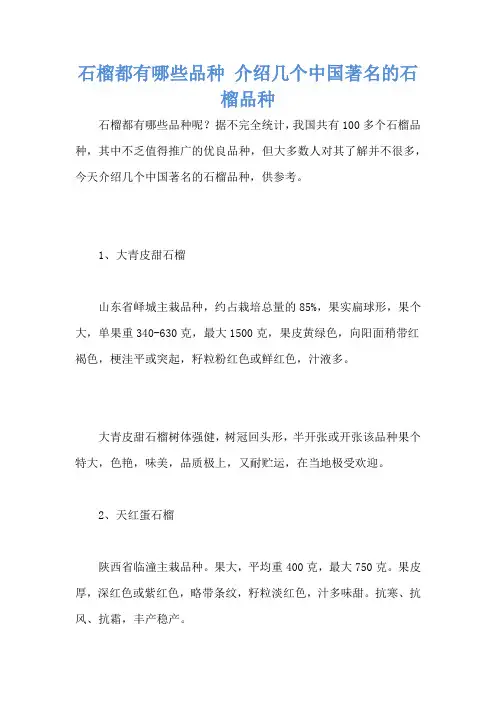 石榴都有哪些品种 介绍几个中国著名的石榴品种

石榴都有哪些品种呢？据不完全统计，我国共有100多个石榴品种，其中不乏值得推广的优良品种，但大多数人对其了解并不很多，今天介绍几个中国著名的石榴品种，供参考。

1、大青皮甜石榴

山东省峄城主栽品种，约占栽培总量的85%，果实扁球形，果个大，单果重340-630克，最大1500克，果皮黄绿色，向阳面稍带红褐色，梗洼平或突起，籽粒粉红色或鲜红色，汁液多。

大青皮甜石榴树体强健，树冠回头形，半开张或开张该品种果个特大，色艳，味美，品质极上，又耐贮运，在当地极受欢迎。

2、天红蛋石榴

陕西省临潼主栽品种。果大，平均重400克，最大750克。果皮厚，深红色或紫红色，略带条纹，籽粒淡红色，汁多味甜。抗寒、抗风、抗霜，丰产稳产。